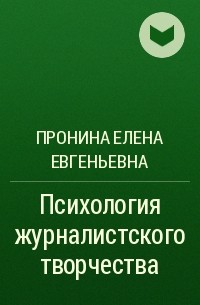 ПРОНИНА ЕЛЕНА ЕВГЕНЬЕВНА

Психология журналистского творчества